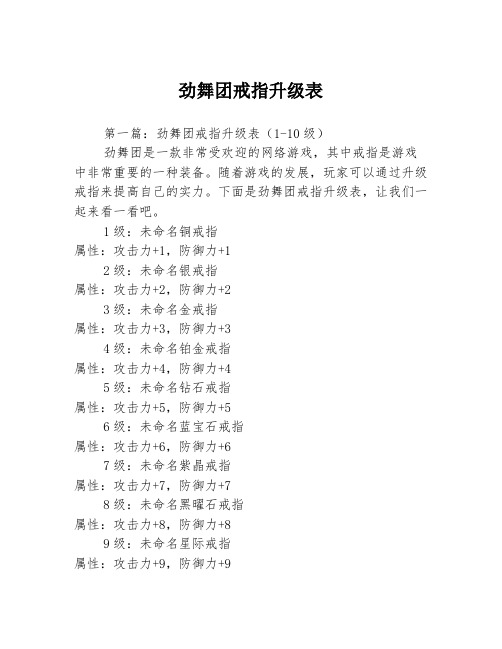 劲舞团戒指升级表

第一篇：劲舞团戒指升级表（1-10级）

劲舞团是一款非常受欢迎的网络游戏，其中戒指是游戏中非常重要的一种装备。随着游戏的发展，玩家可以通过升级戒指来提高自己的实力。下面是劲舞团戒指升级表，让我们一起来看一看吧。

1级：未命名铜戒指
属性：攻击力+1，防御力+1

2级：未命名银戒指
属性：攻击力+2，防御力+2

3级：未命名金戒指
属性：攻击力+3，防御力+3

4级：未命名铂金戒指
属性：攻击力+4，防御力+4

5级：未命名钻石戒指
属性：攻击力+5，防御力+5

6级：未命名蓝宝石戒指
属性：攻击力+6，防御力+6

7级：未命名紫晶戒指
属性：攻击力+7，防御力+7

8级：未命名黑曜石戒指
属性：攻击力+8，防御力+8

9级：未命名星际戒指
属性：攻击力+9，防御力+9